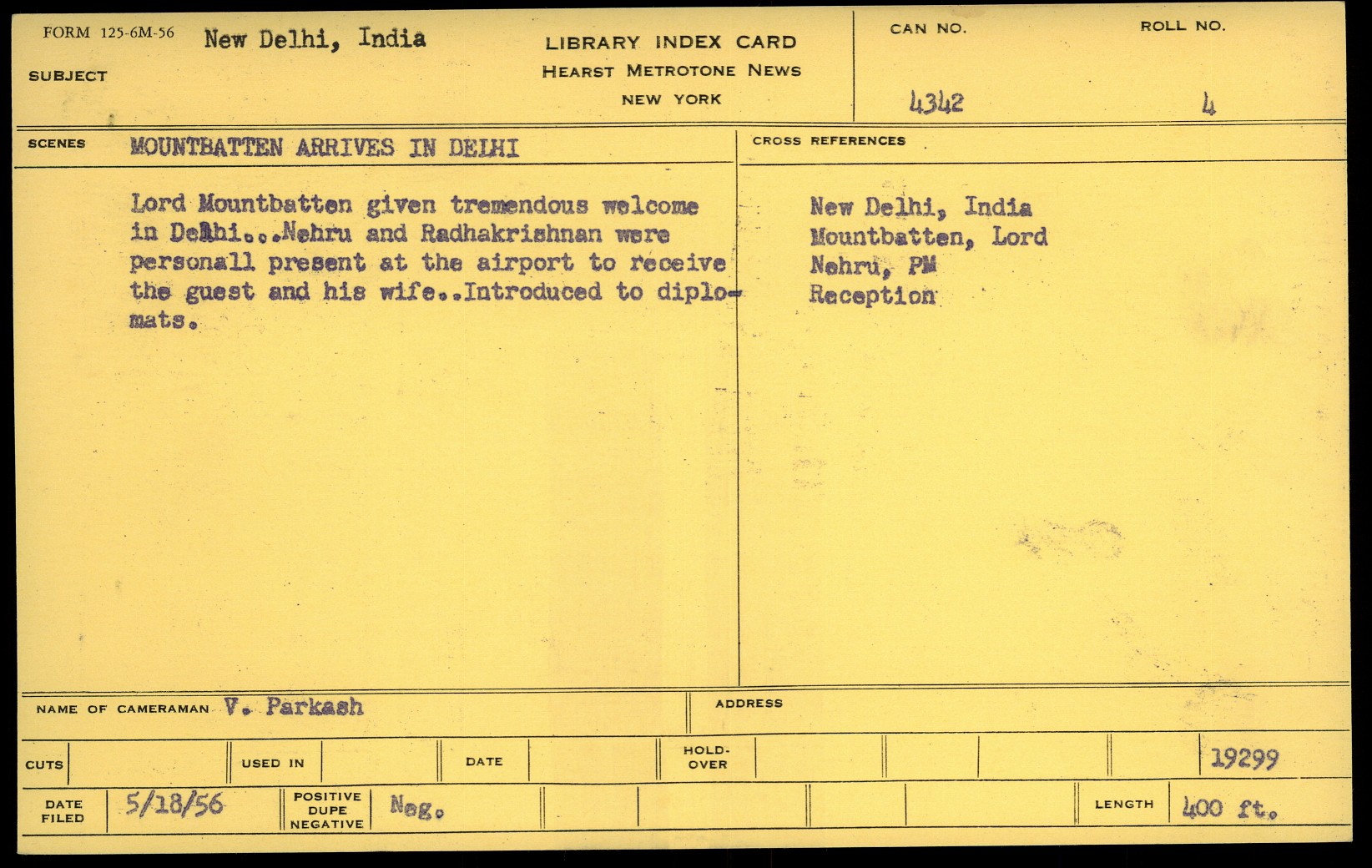 FORM 125-6M-56 New Delhi, India

SUBJECT

LIBRARY INDEX CARD
HEARST METROTONE NEWS
NEW YORK

CAN NO.
4342

ROLL NO.
4

SCENES MOUNTBATTEN ARRIVES IN DELHI

Lord Mountbatten given tremendous welcome in Delhi...Nehru and Radhakrishnan were personall present at the airport to receive the guest and his wife..Introduced to diplomats.

CROSS REFERENCES

New Delhi, India
Mountbatten, Lord
Nehru, PM
Reception

NAME OF CAMERAMAN V. Parkash

ADDRESS

CUTS

USED IN

DATE

HOLD-OVER

19299

DATE FILED 5/18/56

POSITIVE DUPE NEGATIVE Neg.

LENGTH 400 ft.